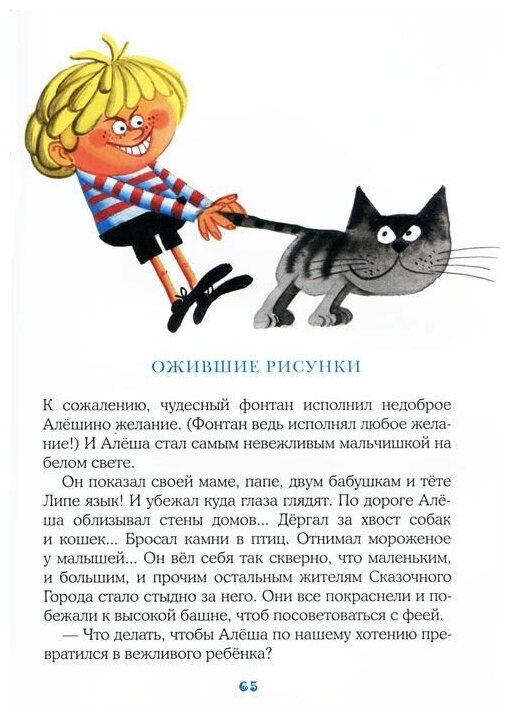 ОЖИВШИЕ РИСУНКИ

К сожалению, чудесный фонтан исполнил недоброе Алёшино желание. (Фонтан ведь исполнял любое желание!) И Алёша стал самым невежливым мальчишкой на белом свете.

Он показал своей маме, папе, двум бабушкам и тёте Липе язык! И убежал куда глаза глядят. По дороге Алёша облизывал стены домов... Дёргал за хвост собак и кошек... Бросал камни в птиц. Отнимал мороженое у малышей... Он вёл себя так скверно, что маленьким, и большим, и прочим остальным жителям Сказочного Города стало стыдно за него. Они все покраснели и побежали к высокой башне, чтоб посоветоваться с феей.

— Что делать, чтобы Алёша по нашему хотению превратился в вежливого ребёнка?

65